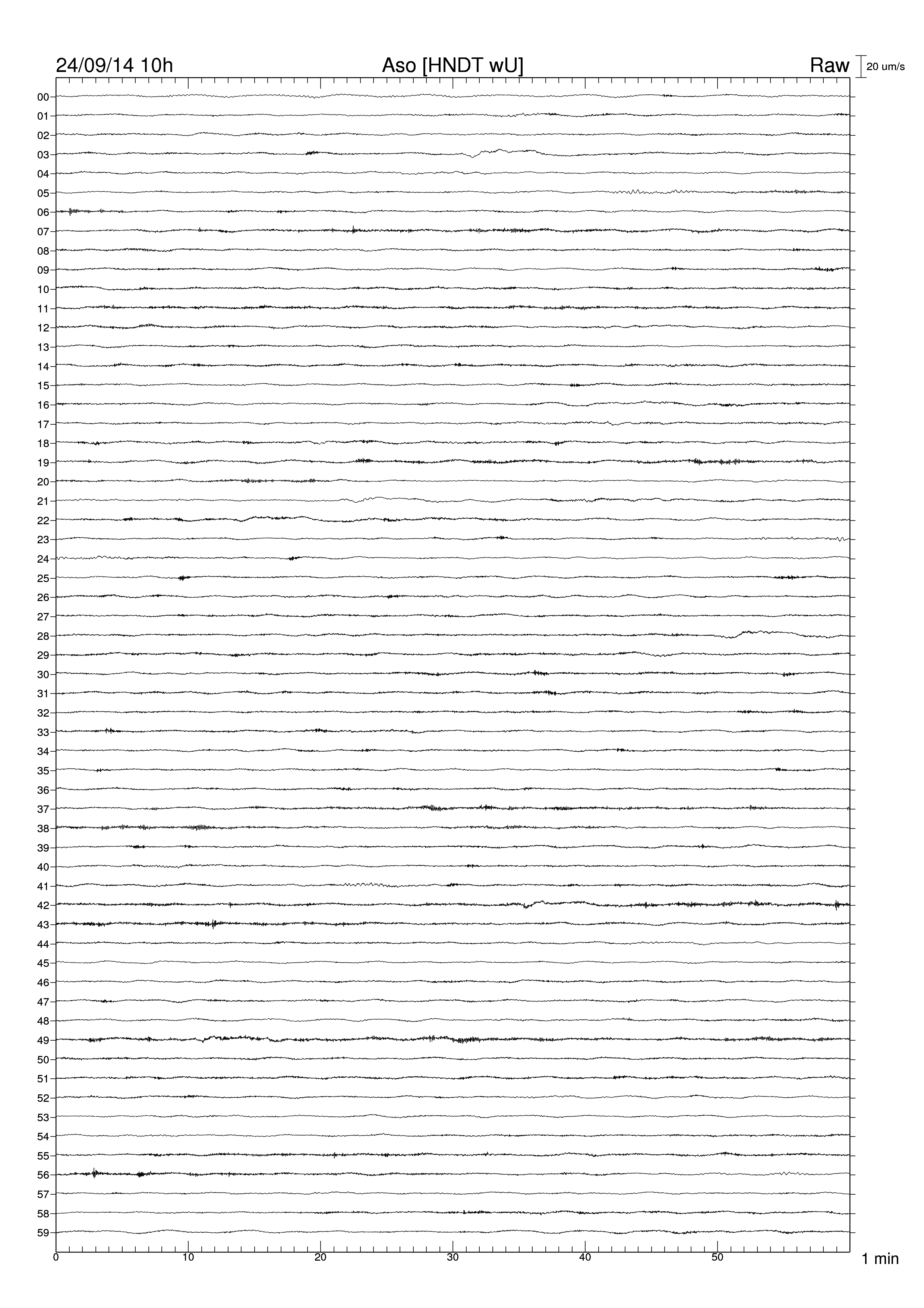 24/09/14 10h Aso [HNDT wU] Raw 20 um/s

00
01
02
03
04
05
06
07
08
09
10
11
12
13
14
15
16
17
18
19
20
21
22
23
24
25
26
27
28
29
30
31
32
33
34
35
36
37
38
39
40
41
42
43
44
45
46
47
48
49
50
51
52
53
54
55
56
57
58
59

0 10 20 30 40 50 1 min